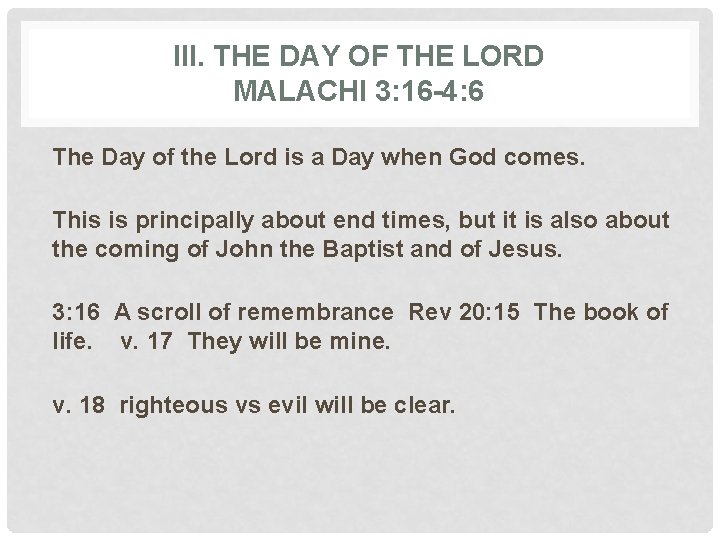 III. THE DAY OF THE LORD
MALACHI 3:16-4:6

The Day of the Lord is a Day when God comes.

This is principally about end times, but it is also about the coming of John the Baptist and of Jesus.

3:16 A scroll of remembrance Rev 20:15 The book of life. v. 17 They will be mine.

v. 18 righteous vs evil will be clear.